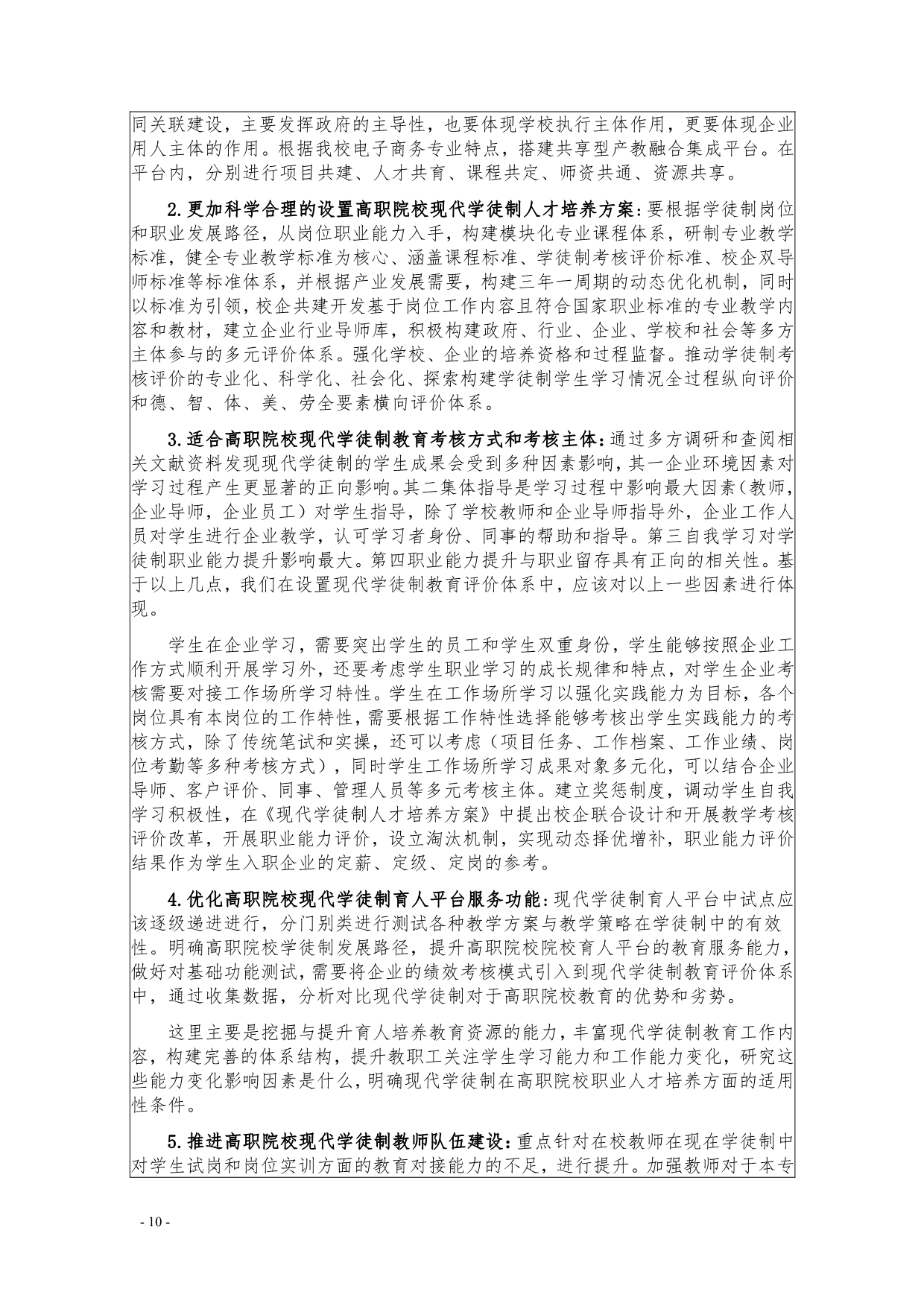 同关联建设，主要发挥政府的主导性，也要体现学校执行主体作用，更要体现企业用人主体的作用。根据我校电子商务专业特点，搭建共享型产教融合集成平台。在平台内，分别进行项目共建、人才共育、课程共定、师资共通、资源共享。

2.更加科学合理的设置高职院校现代学徒制人才培养方案：要根据学徒制岗位和职业发展路径，从岗位职业能力入手，构建模块化专业课程体系，研制专业教学标准，健全专业教学标准为核心、涵盖课程标准、学徒制考核评价标准、校企双导师标准等标准体系，并根据产业发展需要，构建三年一周期的动态优化机制，同时以标准为引领，校企共建开发基于岗位工作内容且符合国家职业标准的专业教学内容和教材，建立企业行业导师库，积极构建政府、行业、企业、学校和社会等多方主体参与的多元评价体系。强化学校、企业的培养资格和过程监督。推动学徒制考核评价的专业化、科学化、社会化、探索构建学徒制学生学习情况全过程纵向评价和德、智、体、美、劳全要素横向评价体系。

3.适合高职院校现代学徒制教育考核方式和考核主体：通过多方调研和查阅相关文献资料发现现代学徒制的学生成果会受到多种因素影响，其一企业环境因素对学习过程产生更显著的正向影响。其二集体指导是学习过程中影响最大因素（教师，企业导师，企业员工）对学生指导，除了学校教师和企业导师指导外，企业工作人员对学生进行企业教学，认可学习者身份、同事的帮助和指导。第三自我学习对学徒制职业能力提升影响最大。第四职业能力提升与职业留存具有正向的相关性。基于以上几点，我们在设置现代学徒制教育评价体系中，应该对以上一些因素进行体现。

学生在企业学习，需要突出学生的员工和学生双重身份，学生能够按照企业工作方式顺利开展学习外，还要考虑学生职业学习的成长规律和特点，对学生企业考核需要对接工作场所学习特性。学生在工作场所学习以强化实践能力为目标，各个岗位具有本岗位的工作特性，需要根据工作特性选择能够考核出学生实践能力的考核方式，除了传统笔试和实操，还可以考虑（项目任务、工作档案、工作业绩、岗位考勤等多种考核方式），同时学生工作场所学习成果对象多元化，可以结合企业导师、客户评价、同事、管理人员等多元考核主体。建立奖惩制度，调动学生自我学习积极性，在《现代学徒制人才培养方案》中提出校企联合设计和开展教学考核评价改革，开展职业能力评价，设立淘汰机制，实现动态择优增补，职业能力评价结果作为学生入职企业的定薪、定级、定岗的参考。

4.优化高职院校现代学徒制育人平台服务功能：现代学徒制育人平台中试点应该逐级递进进行，分门别类进行测试各种教学方案与教学策略在学徒制中的有效性。明确高职院校学徒制发展路径，提升高职院校院校育人平台的教育服务能力，做好对基础功能测试，需要将企业的绩效考核模式引入到现代学徒制教育评价体系中，通过收集数据，分析对比现代学徒制对于高职院校教育的优势和劣势。

这里主要是挖掘与提升育人培养教育资源的能力，丰富现代学徒制教育工作内容，构建完善的体系结构，提升教职工关注学生学习能力和工作能力变化，研究这些能力变化影响因素是什么，明确现代学徒制在高职院校职业人才培养方面的适用性条件。

5.推进高职院校现代学徒制教师队伍建设：重点针对在校教师在现在学徒制中对学生试岗和岗位实训方面的教育对接能力的不足，进行提升。加强教师对于本专

- 10 -